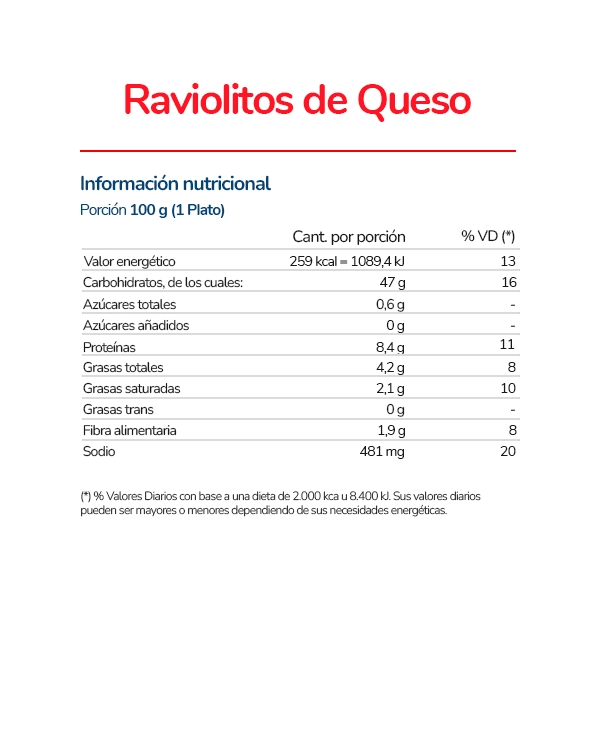 Raviolitos de Queso

Información nutricional

Porción 100 g (1 Plato)

| | Cant. por porción | % VD (*) |
|---|---|---|
| Valor energético | 259 kcal = 1089,4 kJ | 13 |
| Carbohidratos, de los cuales: | 47 g | 16 |
| Azúcares totales | 0,6 g | - |
| Azúcares añadidos | 0 g | - |
| Proteínas | 8,4 g | 11 |
| Grasas totales | 4,2 g | 8 |
| Grasas saturadas | 2,1 g | 10 |
| Grasas trans | 0 g | - |
| Fibra alimentaria | 1,9 g | 8 |
| Sodio | 481 mg | 20 |

(*) % Valores Diarios con base a una dieta de 2.000 kca u 8.400 kJ. Sus valores diarios pueden ser mayores o menores dependiendo de sus necesidades energéticas.